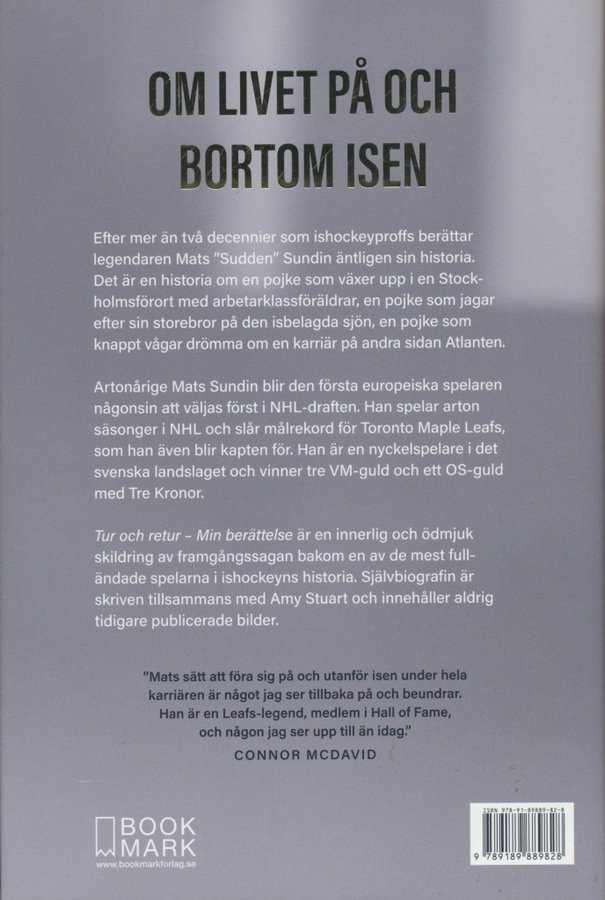 OM LIVET PÅ OCH BORTOM ISEN

Efter mer än två decennier som ishockeyproffs berättar legendaren Mats "Sudden" Sundin äntligen sin historia. Det är en historia om en pojke som växer upp i en Stockholmsförort med arbetarklassföräldrar, en pojke som jagar efter sin storebror på den isbelagda sjön, en pojke som knappt vågar drömma om en karriär på andra sidan Atlanten.

Artonårige Mats Sundin blir den första europeiska spelaren någonsin att väljas först i NHL-draften. Han spelar arton säsonger i NHL och slår målrekord för Toronto Maple Leafs, som han även blir kapten för. Han är en nyckelspelare i det svenska landslaget och vinner tre VM-guld och ett OS-guld med Tre Kronor.

Tur och retur – Min berättelse är en innerlig och ödmjuk skildring av framgångssagan bakom en av de mest fulländade spelarna i ishockeyns historia. Självbiografin är skriven tillsammans med Amy Stuart och innehåller aldrig tidigare publicerade bilder.

"Mats sätt att föra sig på och utanför isen under hela karriären är något jag ser tillbaka på och beundrar. Han är en Leafs-legend, medlem i Hall of Fame, och någon jag ser upp till än idag."
CONNOR MCDAVID

BOOK
MARK
www.bookmarkforlag.se

ISBN 978-91-89889-82-8
9 789189 889828